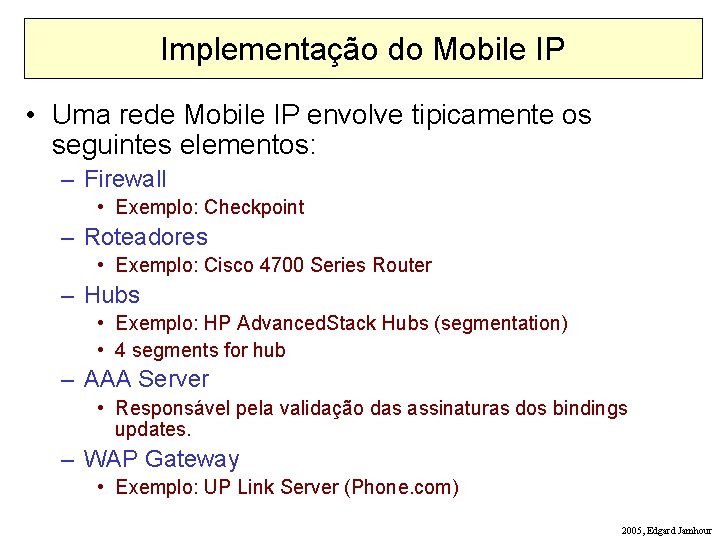 Implementação do Mobile IP

• Uma rede Mobile IP envolve tipicamente os seguintes elementos:
– Firewall
• Exemplo: Checkpoint
– Roteadores
• Exemplo: Cisco 4700 Series Router
– Hubs
• Exemplo: HP AdvancedStack Hubs (segmentation)
• 4 segments for hub
– AAA Server
• Responsável pela validação das assinaturas dos bindings updates.
– WAP Gateway
• Exemplo: UP Link Server (Phone.com)

2005, Edgard Jamhour